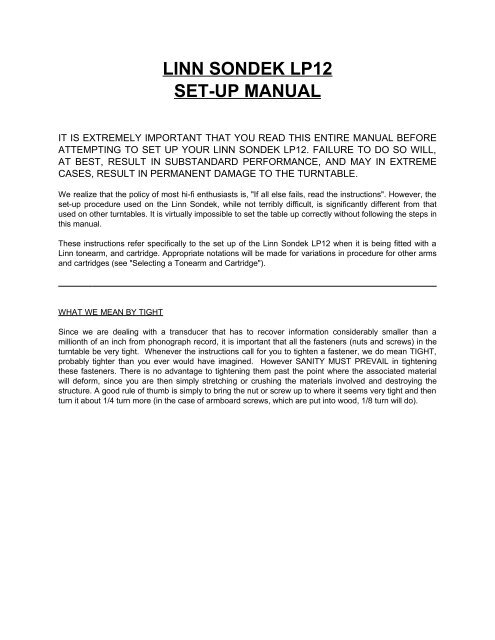 LINN SONDEK LP12
SET-UP MANUAL

IT IS EXTREMELY IMPORTANT THAT YOU READ THIS ENTIRE MANUAL BEFORE ATTEMPTING TO SET UP YOUR LINN SONDEK LP12. FAILURE TO DO SO WILL, AT BEST, RESULT IN SUBSTANDARD PERFORMANCE, AND MAY IN EXTREME CASES, RESULT IN PERMANENT DAMAGE TO THE TURNTABLE.

We realize that the policy of most hi-fi enthusiasts is, "If all else fails, read the instructions". However, the set-up procedure used on the Linn Sondek, while not terribly difficult, is significantly different from that used on other turntables. It is virtually impossible to set the table up correctly without following the steps in this manual.

These instructions refer specifically to the set up of the Linn Sondek LP12 when it is being fitted with a Linn tonearm, and cartridge. Appropriate notations will be made for variations in procedure for other arms and cartridges (see "Selecting a Tonearm and Cartridge").

WHAT WE MEAN BY TIGHT

Since we are dealing with a transducer that has to recover information considerably smaller than a millionth of an inch from phonograph record, it is important that all the fasteners (nuts and screws) in the turntable be very tight. Whenever the instructions call for you to tighten a fastener, we do mean TIGHT, probably tighter than you ever would have imagined. However SANITY MUST PREVAIL in tightening these fasteners. There is no advantage to tightening them past the point where the associated material will deform, since you are then simply stretching or crushing the materials involved and destroying the structure. A good rule of thumb is simply to bring the nut or screw up to where it seems very tight and then turn it about 1/4 turn more (in the case of armboard screws, which are put into wood, 1/8 turn will do).